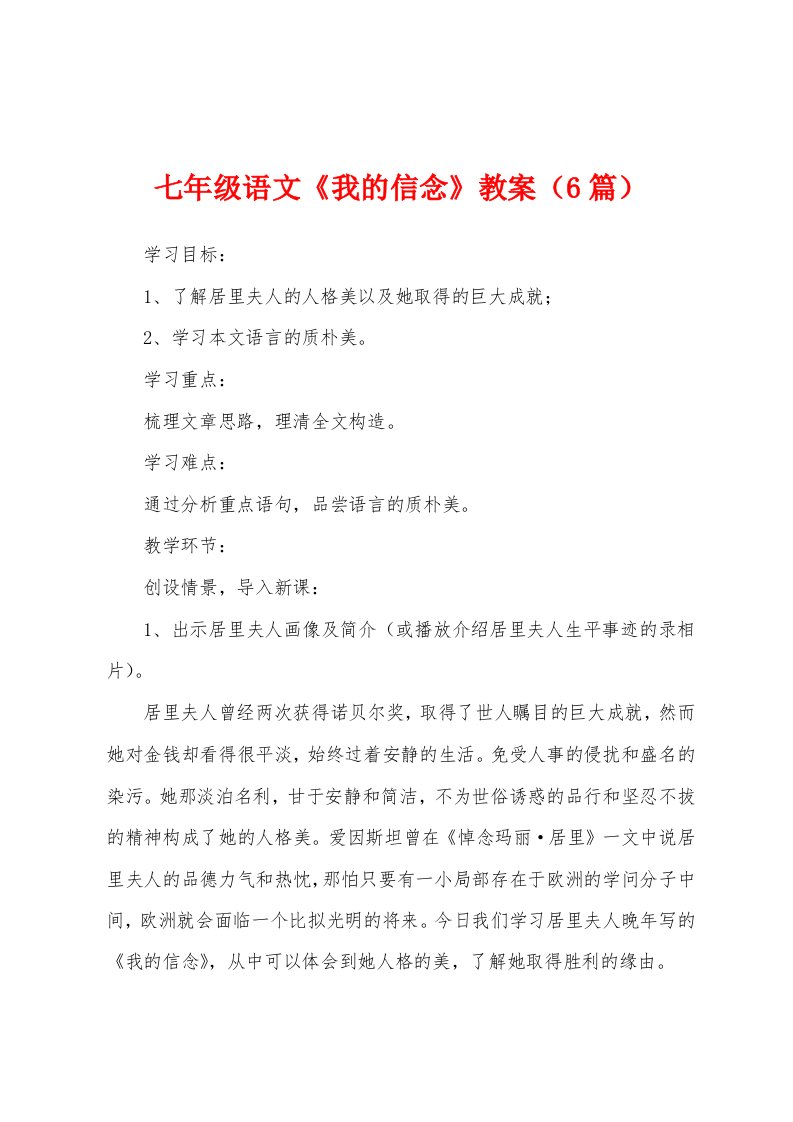 七年级语文《我的信念》教案（6篇）

学习目标：

1、了解居里夫人的人格美以及她取得的巨大成就；

2、学习本文语言的质朴美。

学习重点：

梳理文章思路，理清全文构造。

学习难点：

通过分析重点语句，品尝语言的质朴美。

教学环节：

创设情景，导入新课：

1、出示居里夫人画像及简介（或播放介绍居里夫人生平事迹的录相片）。

居里夫人曾经两次获得诺贝尔奖，取得了世人瞩目的巨大成就，然而她对金钱却看得很平淡，始终过着安静的生活。免受人事的侵扰和盛名的染污。她那淡泊名利，甘于安静和简洁，不为世俗诱惑的品行和坚忍不拔的精神构成了她的人格美。爱因斯坦曾在《悼念玛丽·居里》一文中说居里夫人的品德力气和热忱，那怕只要有一小局部存在于欧洲的学问分子中间，欧洲就会面临一个比拟光明的将来。今日我们学习居里夫人晚年写的《我的信念》，从中可以体会到她人格的美，了解她取得胜利的缘由。